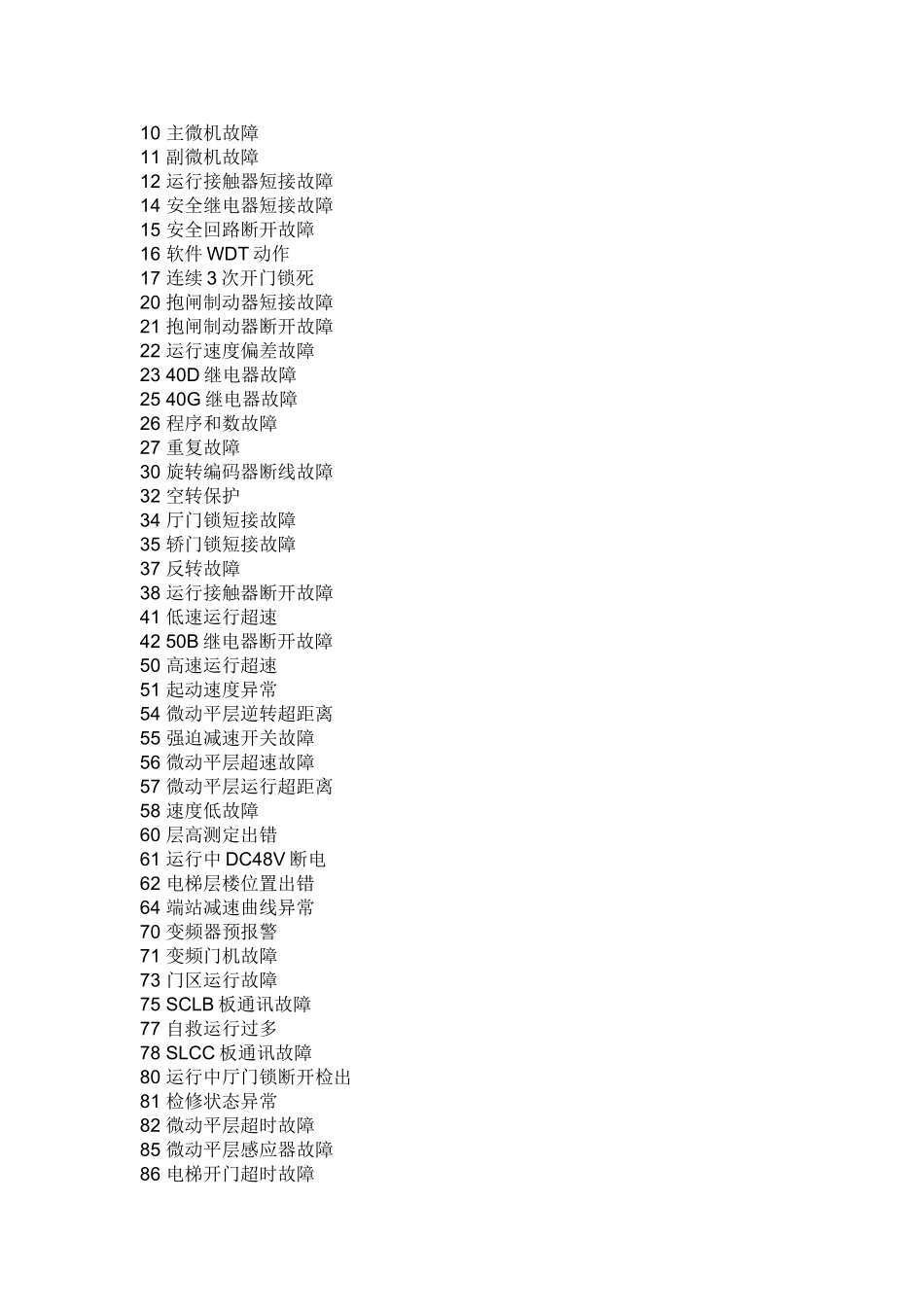 10 主微机故障
11 副微机故障
12 运行接触器短接故障
14 安全继电器短接故障
15 安全回路断开故障
16 软件 WDT 动作
17 连续 3 次开门锁死
20 抱闸制动器短接故障
21 抱闸制动器断开故障
22 运行速度偏差故障
23 40D 继电器故障
25 40G 继电器故障
26 程序和数故障
27 重复故障
30 旋转编码器断线故障
32 空转保护
34 厅门锁短接故障
35 轿门锁短接故障
37 反转故障
38 运行接触器断开故障
41 低速运行超速
42 50B 继电器断开故障
50 高速运行超速
51 起动速度异常
54 微动平层逆转超距离
55 强迫减速开关故障
56 微动平层超速故障
57 微动平层运行超距离
58 速度低故障
60 层高测定出错
61 运行中 DC48V 断电
62 电梯层楼位置出错
64 端站减速曲线异常
70 变频器预报警
71 变频门机故障
73 门区运行故障
75 SCLB 板通讯故障
77 自救运行过多
78 SLCC 板通讯故障
80 运行中厅门锁断开检出
81 检修状态异常
82 微动平层超时故障
85 微动平层感应器故障
86 电梯开门超时故障